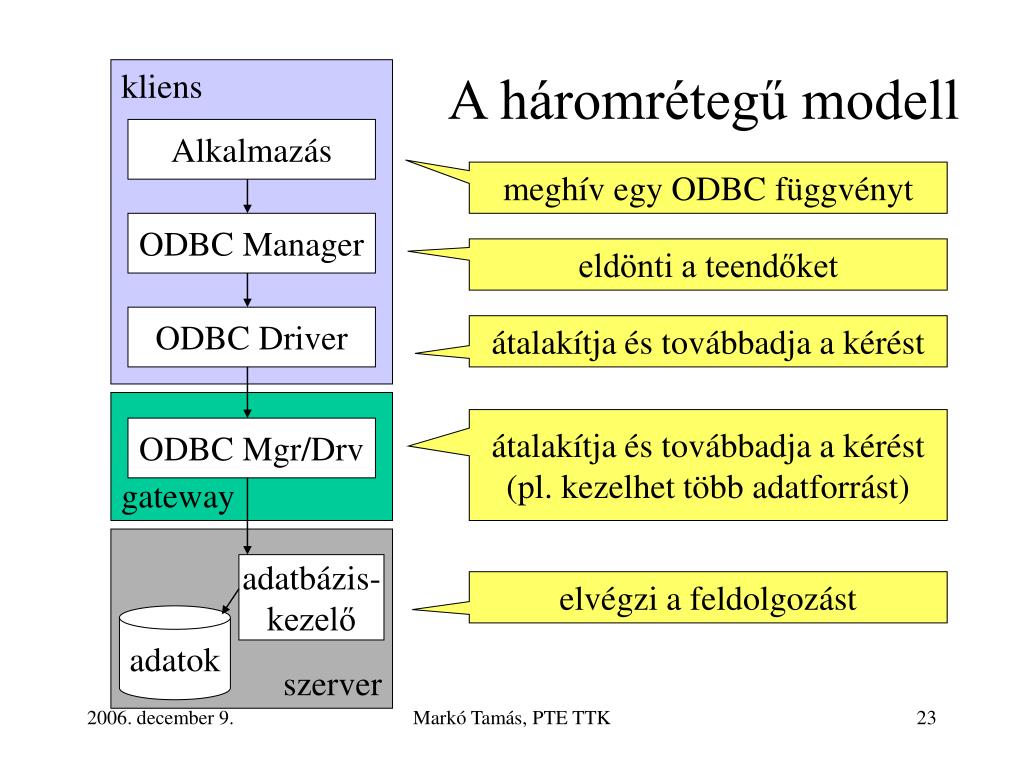 A háromrétegű modell

kliens

Alkalmazás

ODBC Manager

ODBC Driver

ODBC Mgr/Drv

gateway

adatbázis-kezelő

adatok

szerver

meghív egy ODBC függvényt

eldönti a teendőket

átalakítja és továbbadja a kérést

átalakítja és továbbadja a kérést (pl. kezelhet több adatforrást)

elvégzi a feldolgozást

2006. december 9.

Markó Tamás, PTE TTK

23